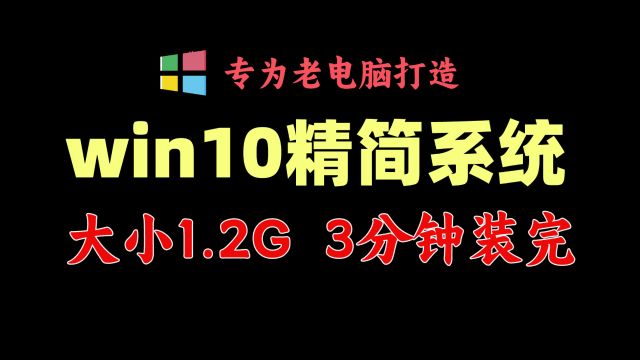 专为老电脑打造

win10精简系统

大小1.2G 3分钟装完